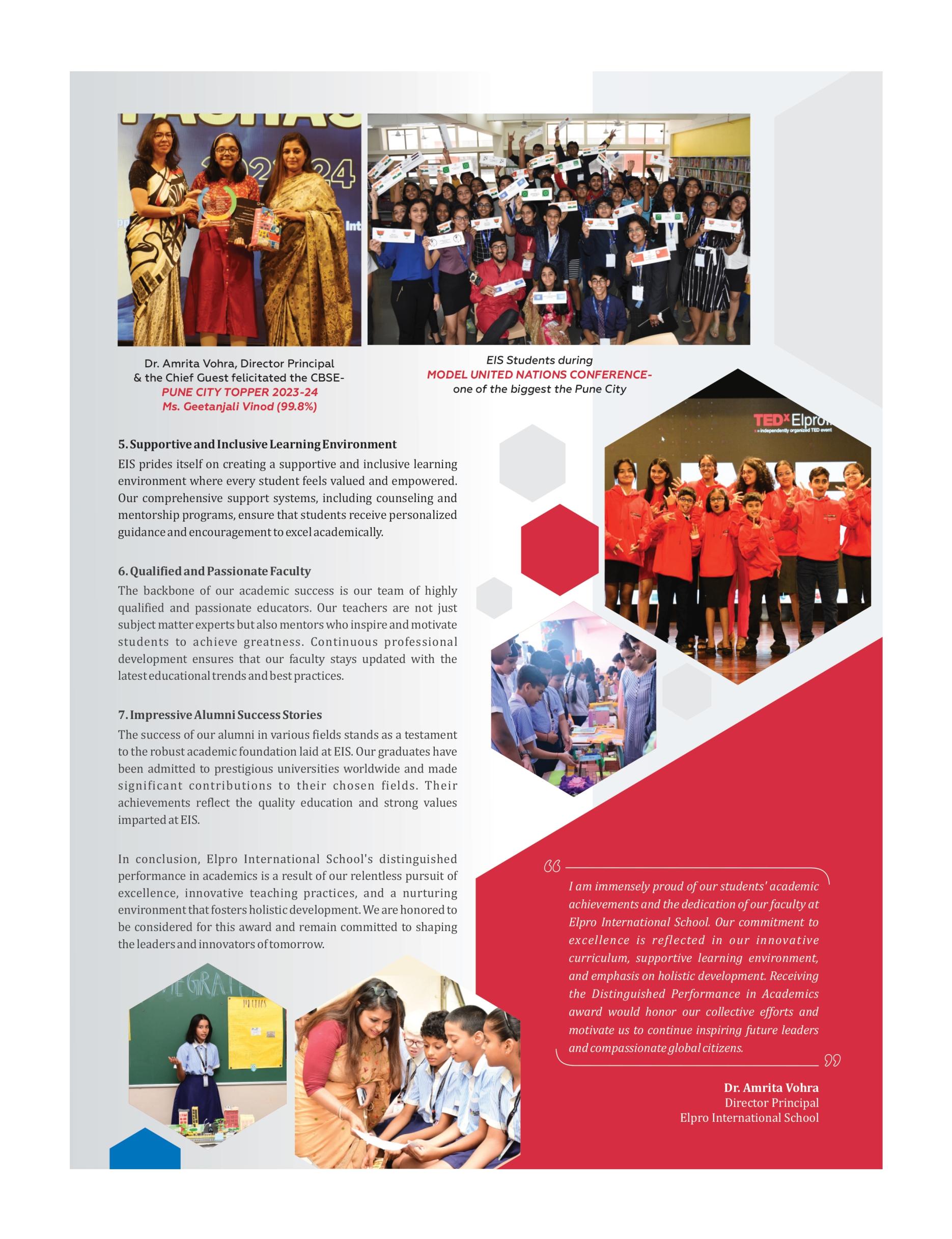 Dr. Amrita Vohra, Director Principal & the Chief Guest felicitated the CBSE-
PUNE CITY TOPPER 2023-24
Ms. Geetanjali Vinod (99.8%)

EIS Students during
MODEL UNITED NATIONS CONFERENCE-
one of the biggest the Pune City

TEDx Elpro
x = independently organized TED event

5. Supportive and Inclusive Learning Environment
EIS prides itself on creating a supportive and inclusive learning environment where every student feels valued and empowered. Our comprehensive support systems, including counseling and mentorship programs, ensure that students receive personalized guidance and encouragement to excel academically.

6. Qualified and Passionate Faculty
The backbone of our academic success is our team of highly qualified and passionate educators. Our teachers are not just subject matter experts but also mentors who inspire and motivate students to achieve greatness. Continuous professional development ensures that our faculty stays updated with the latest educational trends and best practices.

7. Impressive Alumni Success Stories
The success of our alumni in various fields stands as a testament to the robust academic foundation laid at EIS. Our graduates have been admitted to prestigious universities worldwide and made significant contributions to their chosen fields. Their achievements reflect the quality education and strong values imparted at EIS.

In conclusion, Elpro International School's distinguished performance in academics is a result of our relentless pursuit of excellence, innovative teaching practices, and a nurturing environment that fosters holistic development. We are honored to be considered for this award and remain committed to shaping the leaders and innovators of tomorrow.

I am immensely proud of our students' academic achievements and the dedication of our faculty at Elpro International School. Our commitment to excellence is reflected in our innovative curriculum, supportive learning environment, and emphasis on holistic development. Receiving the Distinguished Performance in Academics award would honor our collective efforts and motivate us to continue inspiring future leaders and compassionate global citizens.

Dr. Amrita Vohra
Director Principal
Elpro International School